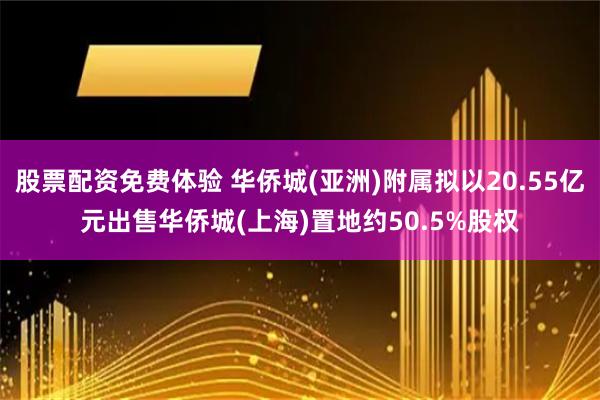 股票配资免费体验 华侨城(亚洲)附属拟以20.55亿元出售华侨城(上海)置地约50.5%股权